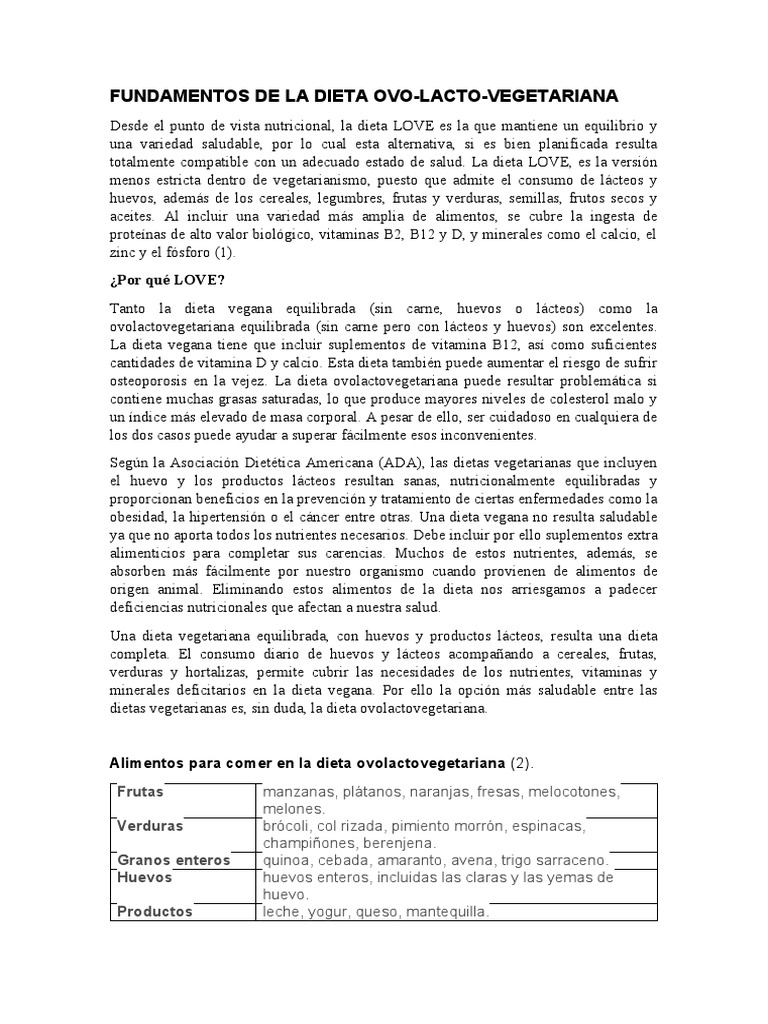 FUNDAMENTOS DE LA DIETA OVO-LACTO-VEGETARIANA

Desde el punto de vista nutricional, la dieta LOVE es la que mantiene un equilibrio y una variedad saludable, por lo cual esta alternativa, si es bien planificada resulta totalmente compatible con un adecuado estado de salud. La dieta LOVE, es la versión menos estricta dentro de vegetarianismo, puesto que admite el consumo de lácteos y huevos, además de los cereales, legumbres, frutas y verduras, semillas, frutos secos y aceites. Al incluir una variedad más amplia de alimentos, se cubre la ingesta de proteínas de alto valor biológico, vitaminas B2, B12 y D, y minerales como el calcio, el zinc y el fósforo (1).

¿Por qué LOVE?

Tanto la dieta vegana equilibrada (sin carne, huevos o lácteos) como la ovolactovegetariana equilibrada (sin carne pero con lácteos y huevos) son excelentes. La dieta vegana tiene que incluir suplementos de vitamina B12, así como suficientes cantidades de vitamina D y calcio. Esta dieta también puede aumentar el riesgo de sufrir osteoporosis en la vejez. La dieta ovolactovegetariana puede resultar problemática si contiene muchas grasas saturadas, lo que produce mayores niveles de colesterol malo y un índice más elevado de masa corporal. A pesar de ello, ser cuidadoso en cualquiera de los dos casos puede ayudar a superar fácilmente esos inconvenientes.

Según la Asociación Dietética Americana (ADA), las dietas vegetarianas que incluyen el huevo y los productos lácteos resultan sanas, nutricionalmente equilibradas y proporcionan beneficios en la prevención y tratamiento de ciertas enfermedades como la obesidad, la hipertensión o el cáncer entre otras. Una dieta vegana no resulta saludable ya que no aporta todos los nutrientes necesarios. Debe incluir por ello suplementos extra alimenticios para completar sus carencias. Muchos de estos nutrientes, además, se absorben más fácilmente por nuestro organismo cuando provienen de alimentos de origen animal. Eliminando estos alimentos de la dieta nos arriesgamos a padecer deficiencias nutricionales que afectan a nuestra salud.

Una dieta vegetariana equilibrada, con huevos y productos lácteos, resulta una dieta completa. El consumo diario de huevos y lácteos acompañando a cereales, frutas, verduras y hortalizas, permite cubrir las necesidades de los nutrientes, vitaminas y minerales deficitarios en la dieta vegana. Por ello la opción más saludable entre las dietas vegetarianas es, sin duda, la dieta ovolactovegetariana.

Alimentos para comer en la dieta ovolactovegetariana (2).

| Frutas | manzanas, plátanos, naranjas, fresas, melocotones, melones. |
|---|---|
| Verduras | brócoli, col rizada, pimiento morrón, espinacas, champiñones, berenjena. |
| Granos enteros | quinoa, cebada, amaranto, avena, trigo sarraceno. |
| Huevos | huevos enteros, incluidas las claras y las yemas de huevo. |
| Productos | leche, yogur, queso, mantequilla. |